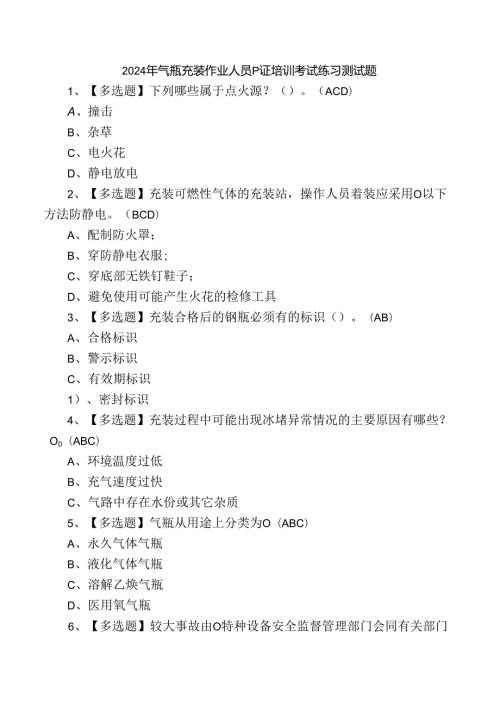 2024年气瓶充装作业人员P证培训考试练习测试题

1、【多选题】下列哪些属于点火源？（）。（ACD）

A、撞击

B、杂草

C、电火花

D、静电放电

2、【多选题】充装可燃性气体的充装站，操作人员着装应采用O以下方法防静电。（BCD）

A、配制防火罩；

B、穿防静电衣服；

C、穿底部无铁钉鞋子；

D、避免使用可能产生火花的检修工具

3、【多选题】充装合格后的钢瓶必须有的标识（）。（AB）

A、合格标识

B、警示标识

C、有效期标识

1）、密封标识

4、【多选题】充装过程中可能出现冰堵异常情况的主要原因有哪些？$O_0$（ABC）

A、环境温度过低

B、充气速度过快

C、气路中存在水份或其它杂质

5、【多选题】气瓶从用途上分类为O（ABC）

A、永久气体气瓶

B、液化气体气瓶

C、溶解乙炔气瓶

D、医用氧气瓶

6、【多选题】较大事故由O特种设备安全监督管理部门会同有关部门